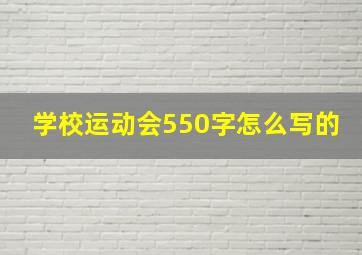 学校运动会550字怎么写的